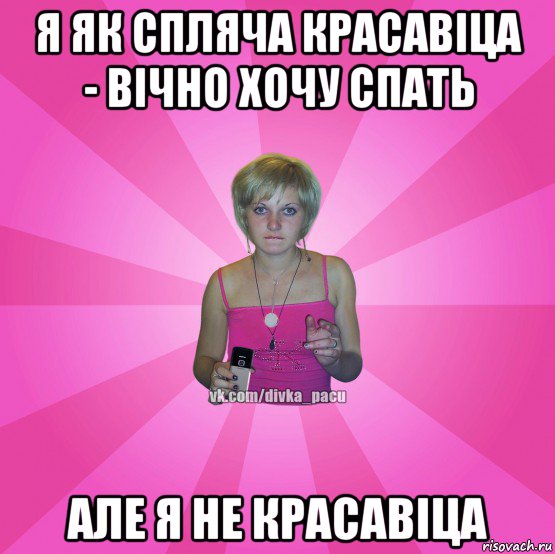 Я ЯК СПЛЯЧА КРАСАВІЦА - ВІЧНО ХОЧУ СПАТЬ

vk.com/divka_pacu

АЛЕ Я НЕ КРАСАВІЦА

risovach.ru